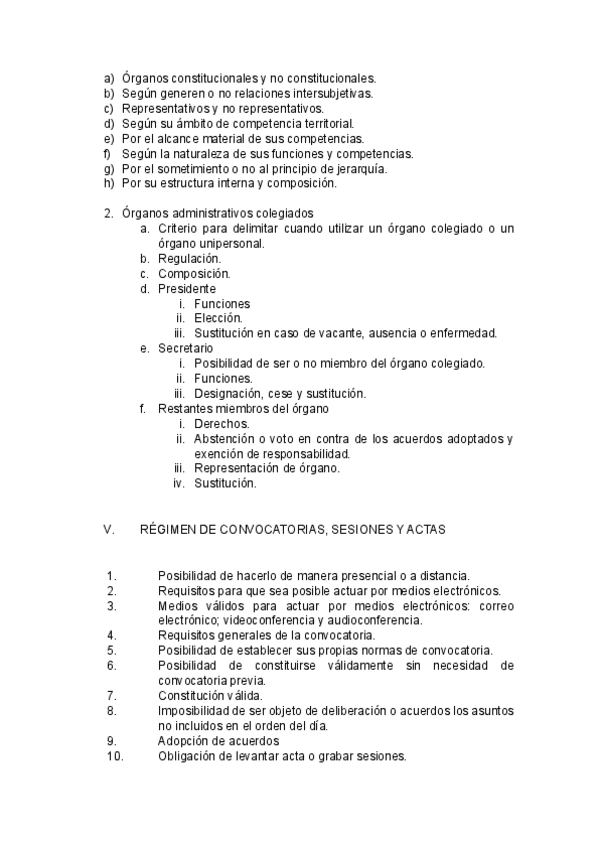 a) Órganos constitucionales y no constitucionales.
b) Según generen o no relaciones intersubjetivas.
c) Representativos y no representativos.
d) Según su ámbito de competencia territorial.
e) Por el alcance material de sus competencias.
f) Según la naturaleza de sus funciones y competencias.
g) Por el sometimiento o no al principio de jerarquía.
h) Por su estructura interna y composición.

2. Órganos administrativos colegiados
a. Criterio para delimitar cuando utilizar un órgano colegiado o un órgano unipersonal.
b. Regulación.
c. Composición.
d. Presidente
i. Funciones
ii. Elección.
iii. Sustitución en caso de vacante, ausencia o enfermedad.
e. Secretario
i. Posibilidad de ser o no miembro del órgano colegiado.
ii. Funciones.
iii. Designación, cese y sustitución.
f. Restantes miembros del órgano
i. Derechos.
ii. Abstención o voto en contra de los acuerdos adoptados y exención de responsabilidad.
iii. Representación de órgano.
iv. Sustitución.

V. RÉGIMEN DE CONVOCATORIAS, SESIONES Y ACTAS

1. Posibilidad de hacerlo de manera presencial o a distancia.
2. Requisitos para que sea posible actuar por medios electrónicos.
3. Medios válidos para actuar por medios electrónicos: correo electrónico; videoconferencia y audioconferencia.
4. Requisitos generales de la convocatoria.
5. Posibilidad de establecer sus propias normas de convocatoria.
6. Posibilidad de constituirse válidamente sin necesidad de convocatoria previa.
7. Constitución válida.
8. Imposibilidad de ser objeto de deliberación o acuerdos los asuntos no incluidos en el orden del día.
9. Adopción de acuerdos
10. Obligación de levantar acta o grabar sesiones.